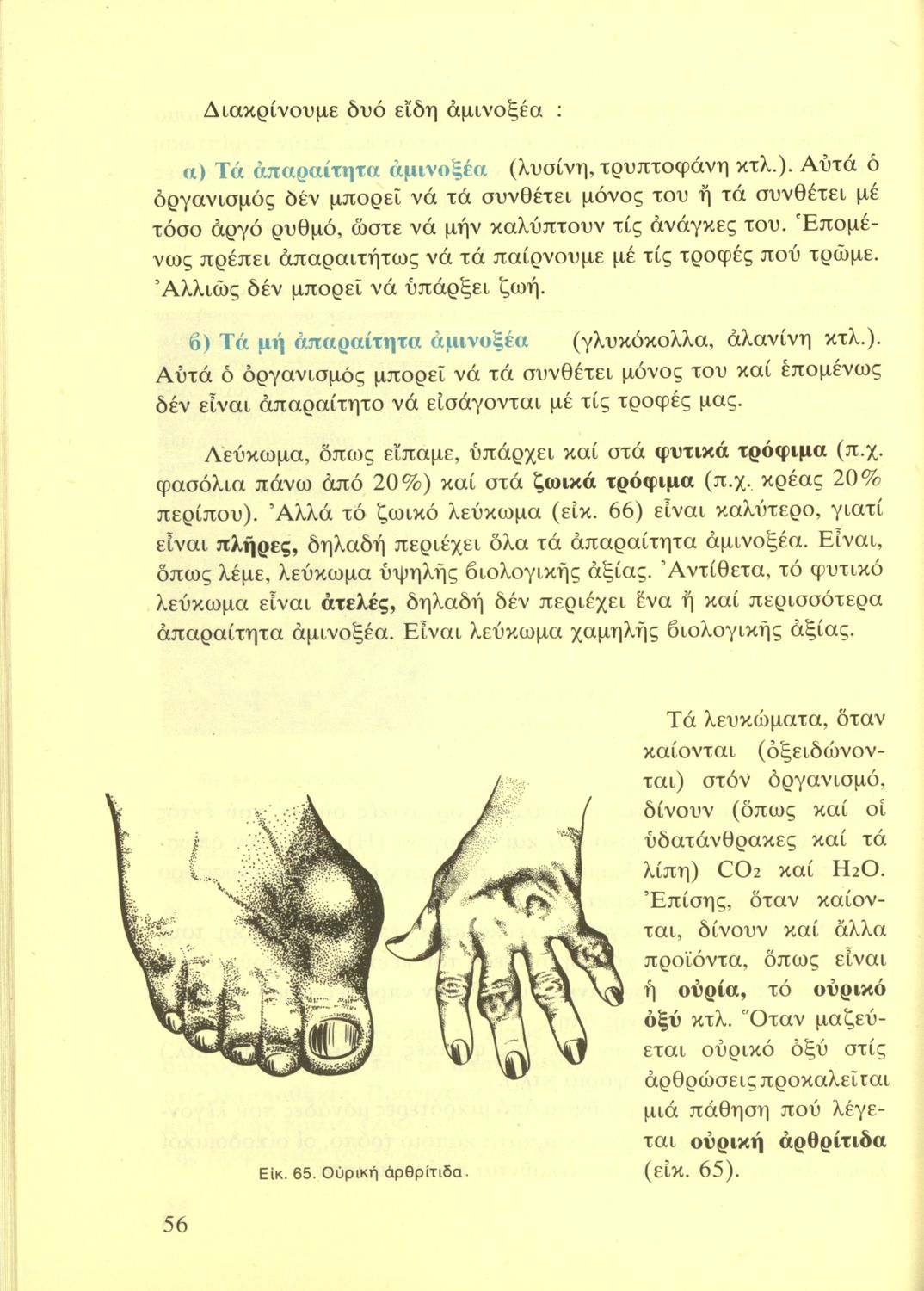 Διακρίνουμε δυό εἴδη ἀμινοξέα :

α) Τά ἀπαραίτητα ἀμινοξέα (λυσίνη, τρυπτοφάνη κτλ.). Αὐτά ὁ ὀργανισμός δέν μπορεῖ νά τά συνθέτει μόνος του ἤ τά συνθέτει μέ τόσο ἀργό ρυθμό, ὥστε νά μήν καλύπτουν τίς ἀνάγκες του. Ἑπομένως πρέπει ἀπαραιτήτως νά τά παίρνουμε μέ τίς τροφές πού τρῶμε. Ἀλλιῶς δέν μπορεῖ νά ὑπάρξει ζωή.

β) Τά μή ἀπαραίτητα ἀμινοξέα (γλυκόκολλα, ἀλανίνη κτλ.). Αὐτά ὁ ὀργανισμός μπορεῖ νά τά συνθέτει μόνος του καί ἑπομένως δέν εἶναι ἀπαραίτητο νά εἰσάγονται μέ τίς τροφές μας.

Λεύκωμα, ὅπως εἴπαμε, ὑπάρχει καί στά φυτικά τρόφιμα (π.χ. φασόλια πάνω ἀπό 20%) καί στά ζωικά τρόφιμα (π.χ. κρέας 20% περίπου). Ἀλλά τό ζωικό λεύκωμα (εἰκ. 66) εἶναι καλύτερο, γιατί εἶναι πλῆρες, δηλαδή περιέχει ὅλα τά ἀπαραίτητα ἀμινοξέα. Εἶναι, ὅπως λέμε, λεύκωμα ὑψηλῆς βιολογικῆς ἀξίας. Ἀντίθετα, τό φυτικό λεύκωμα εἶναι ἀτελές, δηλαδή δέν περιέχει ἕνα ἤ καί περισσότερα ἀπαραίτητα ἀμινοξέα. Εἶναι λεύκωμα χαμηλῆς βιολογικῆς ἀξίας.

Τά λευκώματα, ὅταν καίονται (ὀξειδώνονται) στόν ὀργανισμό, δίνουν (ὅπως καί οἱ ὑδατάνθρακες καί τά λίπη) $CO_2$ καί $H_2O$. Ἐπίσης, ὅταν καίονται, δίνουν καί ἄλλα προϊόντα, ὅπως εἶναι ἡ οὐρία, τό οὐρικό ὀξύ κτλ. Ὅταν μαζεύεται οὐρικό ὀξύ στίς ἀρθρώσεις προκαλεῖται μιά πάθηση πού λέγεται οὐρική ἀρθρίτιδα (εἰκ. 65).

Εἰκ. 65. Οὐρική ἀρθρίτιδα.

56